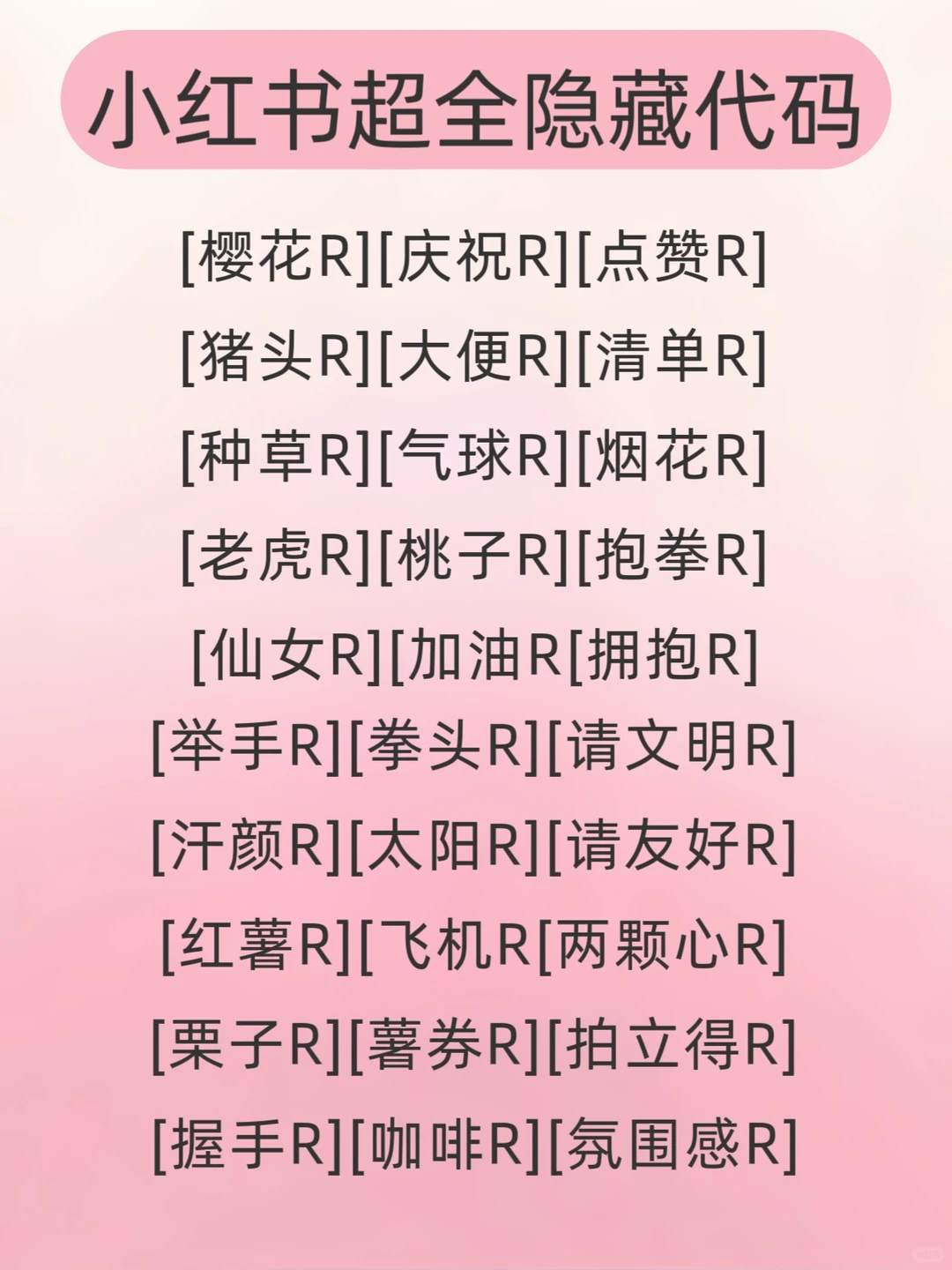 小红书超全隐藏代码

[樱花R][庆祝R][点赞R]
[猪头R][大便R][清单R]
[种草R][气球R][烟花R]
[老虎R][桃子R][抱拳R]
[仙女R][加油R[拥抱R]
[举手R][拳头R][请文明R]
[汗颜R][太阳R][请友好R]
[红薯R][飞机R[两颗心R]
[栗子R][薯券R][拍立得R]
[握手R][咖啡R][氛围感R]